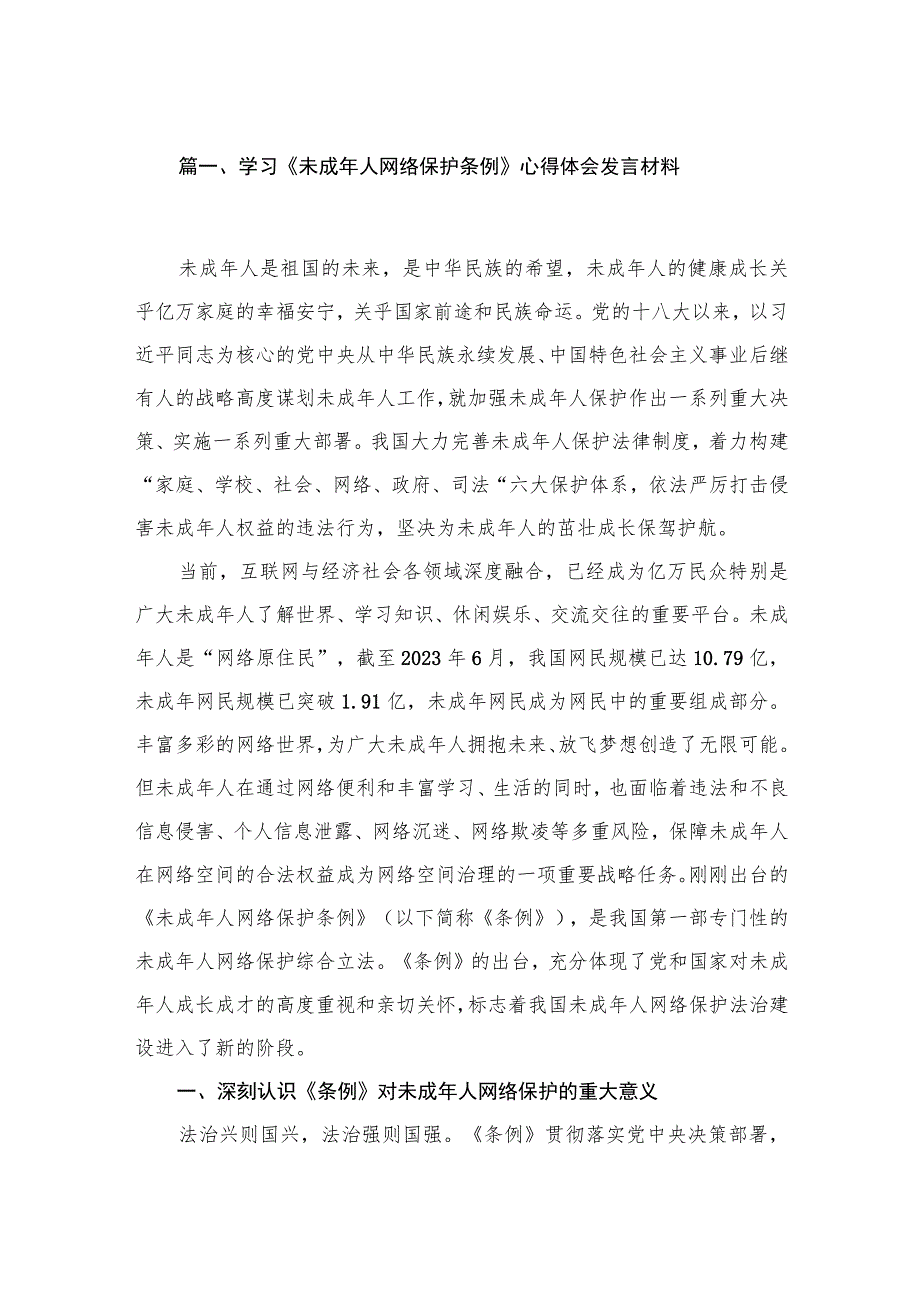 篇一、学习《未成年人网络保护条例》心得体会发言材料

未成年人是祖国的未来，是中华民族的希望，未成年人的健康成长关乎亿万家庭的幸福安宁，关乎国家前途和民族命运。党的十八大以来，以习近平同志为核心的党中央从中华民族永续发展、中国特色社会主义事业后继有人的战略高度谋划未成年人工作，就加强未成年人保护作出一系列重大决策、实施一系列重大部署。我国大力完善未成年人保护法律制度，着力构建“家庭、学校、社会、网络、政府、司法“六大保护体系，依法严厉打击侵害未成年人权益的违法行为，坚决为未成年人的茁壮成长保驾护航。

当前，互联网与经济社会各领域深度融合，已经成为亿万民众特别是广大未成年人了解世界、学习知识、休闲娱乐、交流交往的重要平台。未成年人是“网络原住民”，截至2023年6月，我国网民规模已达10.79亿，未成年网民规模已突破1.91亿，未成年网民成为网民中的重要组成部分。丰富多彩的网络世界，为广大未成年人拥抱未来、放飞梦想创造了无限可能。但未成年人在通过网络便利和丰富学习、生活的同时，也面临着违法和不良信息侵害、个人信息泄露、网络沉迷、网络欺凌等多重风险，保障未成年人在网络空间的合法权益成为网络空间治理的一项重要战略任务。刚刚出台的《未成年人网络保护条例》（以下简称《条例》），是我国第一部专门性的未成年人网络保护综合立法。《条例》的出台，充分体现了党和国家对未成年人成长成才的高度重视和亲切关怀，标志着我国未成年人网络保护法治建设进入了新的阶段。

一、深刻认识《条例》对未成年人网络保护的重大意义

法治兴则国兴，法治强则国强。《条例》贯彻落实党中央决策部署，